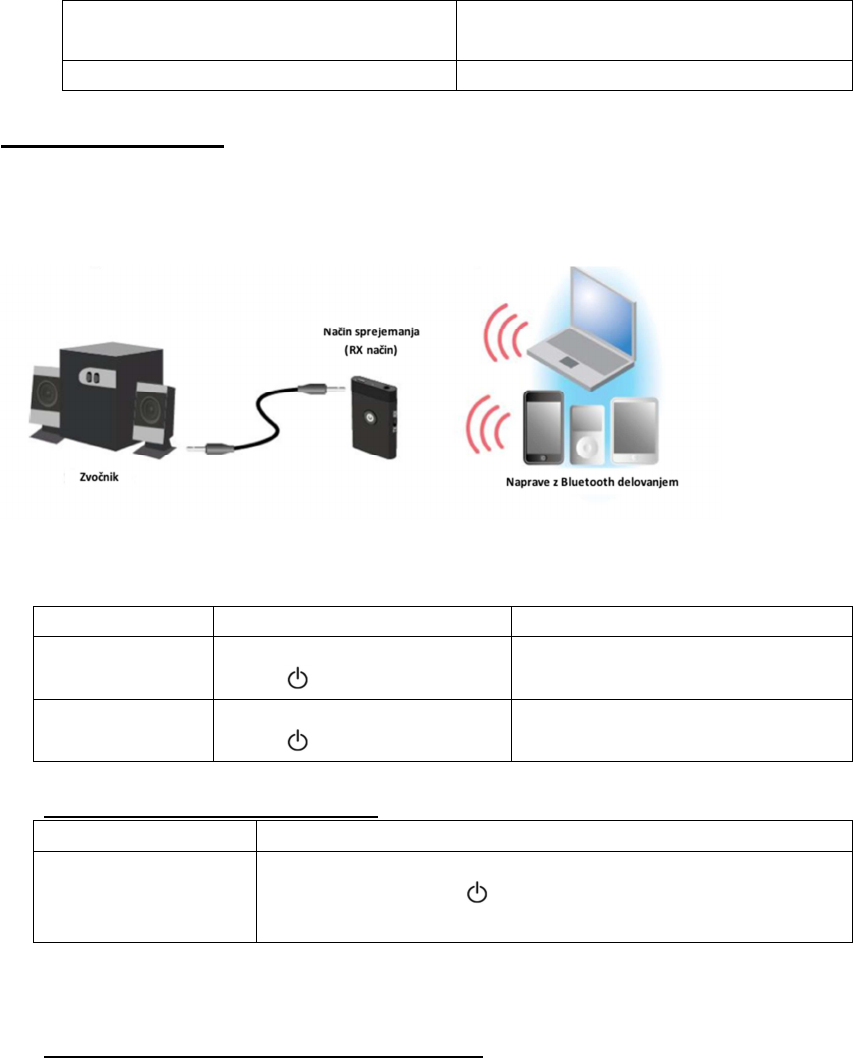 Način sprejemanja (RX način)

Zvočnik

Naprave z Bluetooth delovanjem